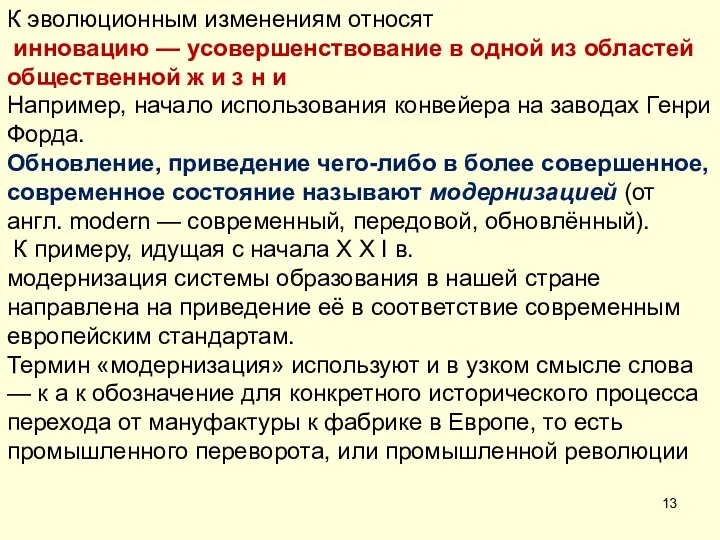 К эволюционным изменениям относят
инновацию — усовершенствование в одной из областей общественной ж и з н и
Например, начало использования конвейера на заводах Генри Форда.
Обновление, приведение чего-либо в более совершенное, современное состояние называют модернизацией (от англ. modern — современный, передовой, обновлённый).
К примеру, идущая с начала X X I в.
модернизация системы образования в нашей стране направлена на приведение её в соответствие современным европейским стандартам.
Термин «модернизация» используют и в узком смысле слова — к а к обозначение для конкретного исторического процесса перехода от мануфактуры к фабрике в Европе, то есть промышленного переворота, или промышленной революции

13